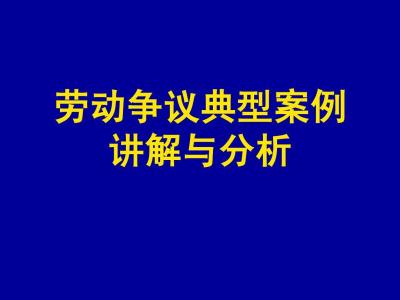 劳动争议典型案例
讲解与分析